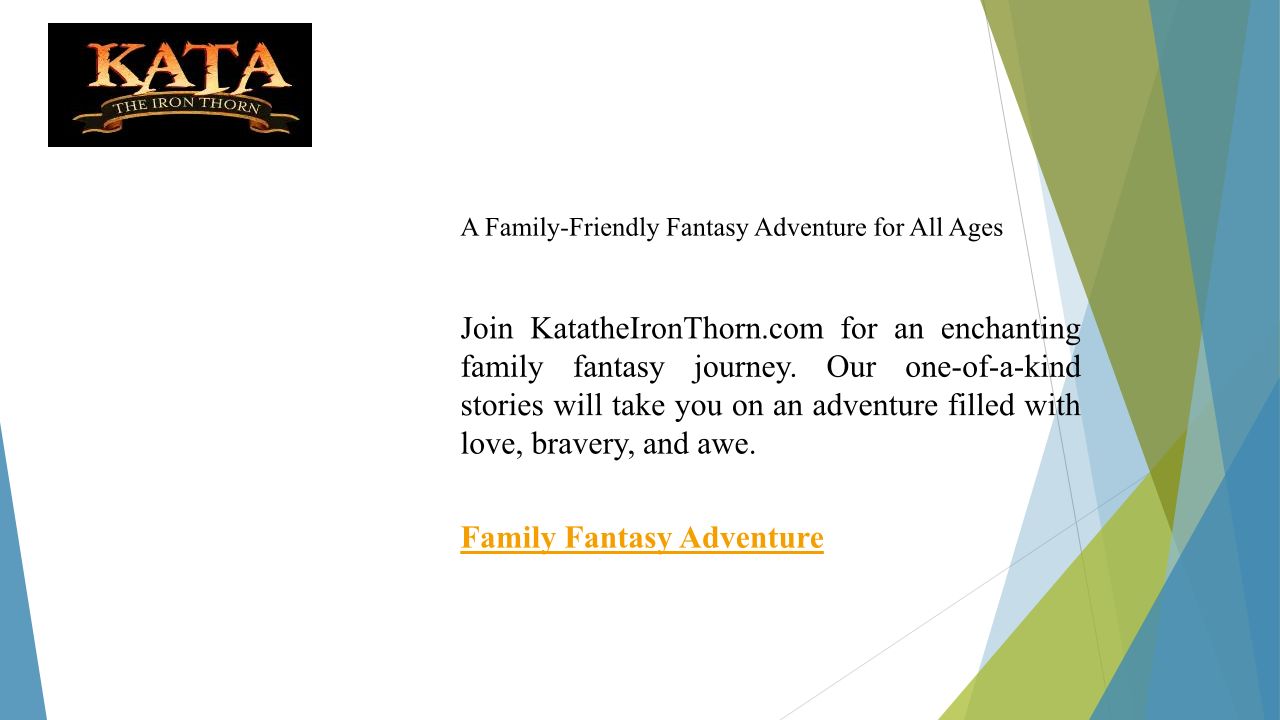 KATA
THE IRON THORN

A Family-Friendly Fantasy Adventure for All Ages

Join KatatheIronThorn.com for an enchanting family fantasy journey. Our one-of-a-kind stories will take you on an adventure filled with love, bravery, and awe.

Family Fantasy Adventure